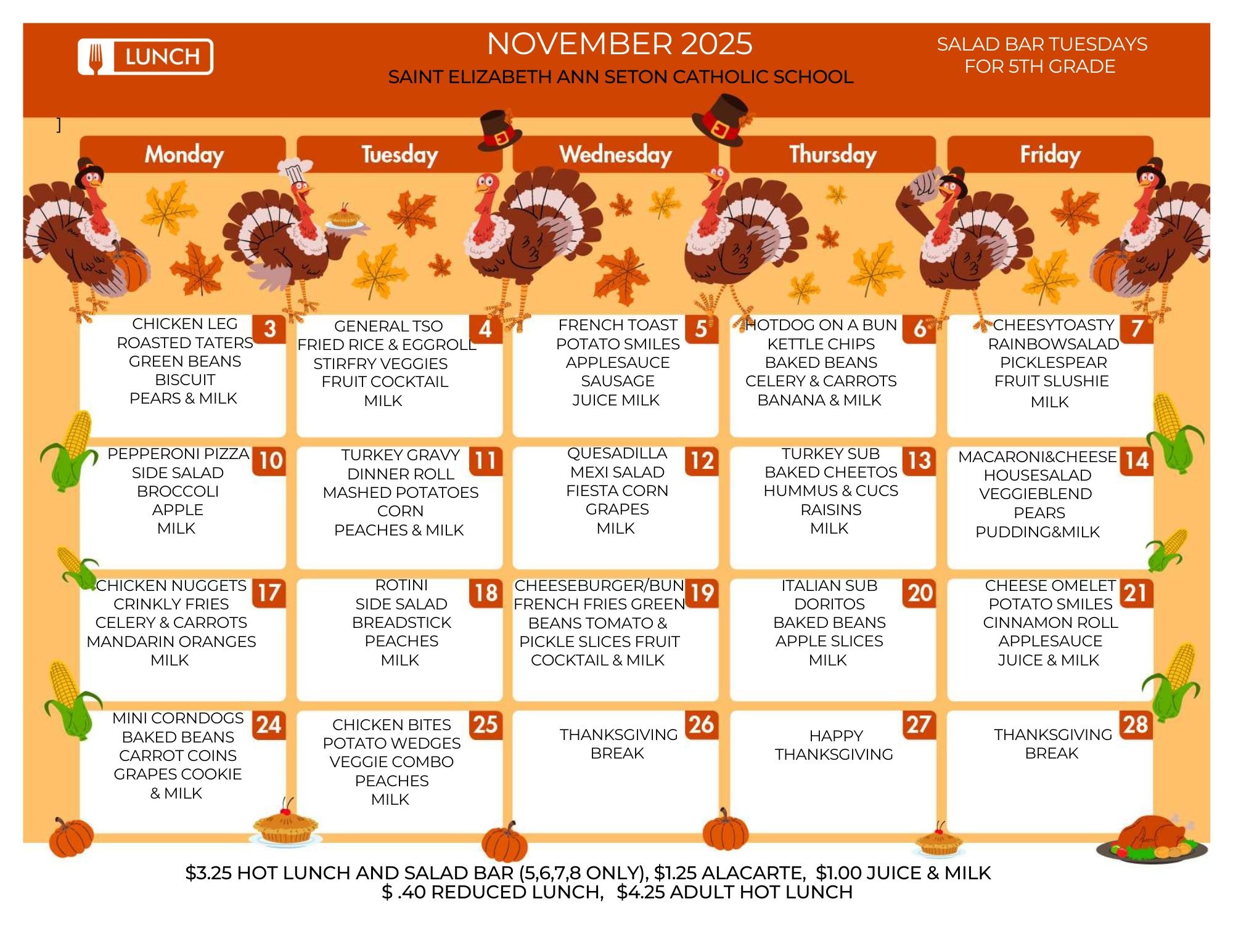 LUNCH

NOVEMBER 2025

SAINT ELIZABETH ANN SETON CATHOLIC SCHOOL

SALAD BAR TUESDAYS FOR 5TH GRADE

]

| Monday | Tuesday | Wednesday | Thursday | Friday |
|---|---|---|---|---|
| 3 CHICKEN LEG ROASTED TATERS GREEN BEANS BISCUIT PEARS & MILK | 4 GENERAL TSO FRIED RICE & EGGROLL STIRFRY VEGGIES FRUIT COCKTAIL MILK | 5 FRENCH TOAST POTATO SMILES APPLESAUCE SAUSAGE JUICE MILK | 6 HOTDOG ON A BUN KETTLE CHIPS BAKED BEANS CELERY & CARROTS BANANA & MILK | 7 CHEESYTOASTY RAINBOWSALAD PICKLESPEAR FRUIT SLUSHIE MILK |
| 10 PEPPERONI PIZZA SIDE SALAD BROCCOLI APPLE MILK | 11 TURKEY GRAVY DINNER ROLL MASHED POTATOES CORN PEACHES & MILK | 12 QUESADILLA MEXI SALAD FIESTA CORN GRAPES MILK | 13 TURKEY SUB BAKED CHEETOS HUMMUS & CUCS RAISINS MILK | 14 MACARONI&CHEESE HOUSESALAD VEGGIEBLEND PEARS PUDDING&MILK |
| 17 CHICKEN NUGGETS CRINKLY FRIES CELERY & CARROTS MANDARIN ORANGES MILK | 18 ROTINI SIDE SALAD BREADSTICK PEACHES MILK | 19 CHEESEBURGER/BUN FRENCH FRIES GREEN BEANS TOMATO & PICKLE SLICES FRUIT COCKTAIL & MILK | 20 ITALIAN SUB DORITOS BAKED BEANS APPLE SLICES MILK | 21 CHEESE OMELET POTATO SMILES CINNAMON ROLL APPLESAUCE JUICE & MILK |
| 24 MINI CORNDOGS BAKED BEANS CARROT COINS GRAPES COOKIE & MILK | 25 CHICKEN BITES POTATO WEDGES VEGGIE COMBO PEACHES MILK | 26 THANKSGIVING BREAK | 27 HAPPY THANKSGIVING | 28 THANKSGIVING BREAK |

$3.25 HOT LUNCH AND SALAD BAR (5,6,7,8 ONLY), $1.25 ALACARTE, $1.00 JUICE & MILK
$ .40 REDUCED LUNCH, $4.25 ADULT HOT LUNCH